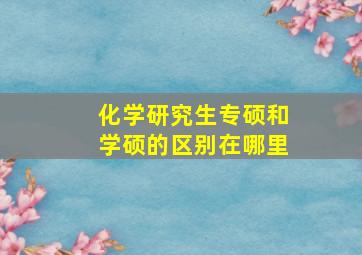 化学研究生专硕和学硕的区别在哪里